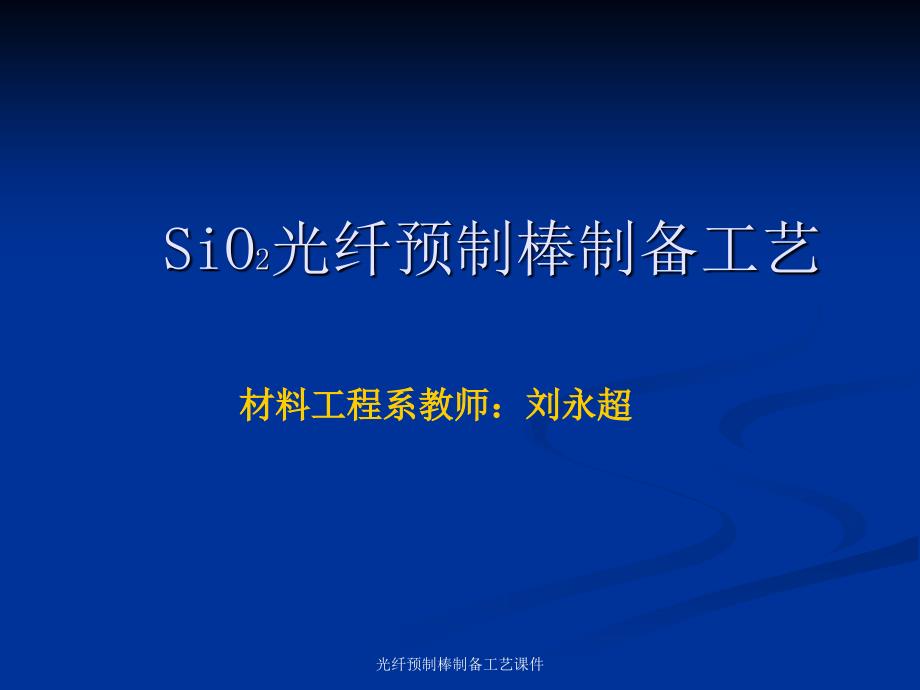 $SiO_2$光纤预制棒制备工艺

材料工程系教师：刘永超

光纤预制棒制备工艺课件